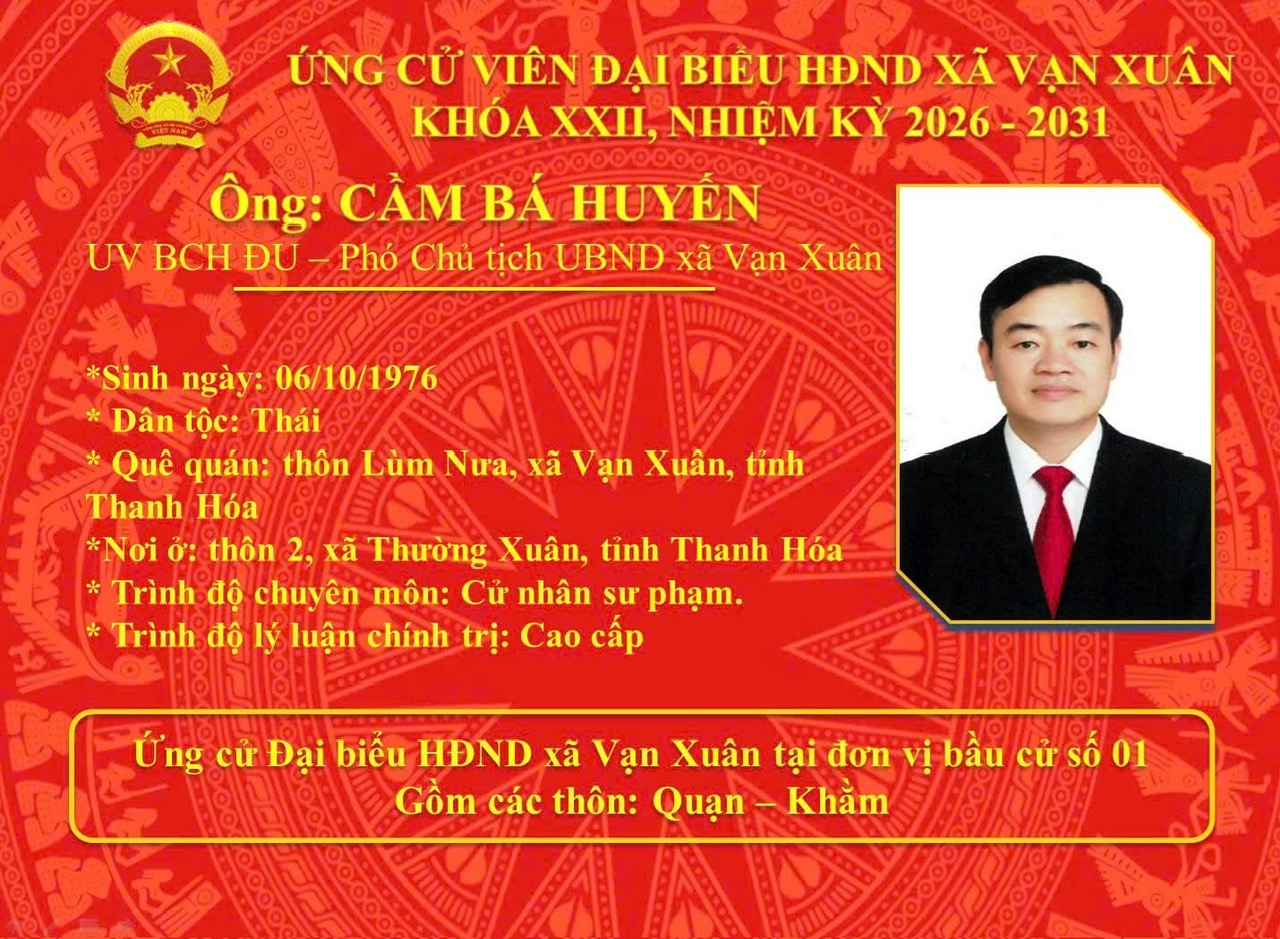 ỨNG CỬ VIÊN ĐẠI BIỂU HĐND XÃ VẠN XUÂN
KHÓA XXII, NHIỆM KỲ 2026 - 2031

Ông: CẦM BÁ HUYẾN
UV BCH ĐU – Phó Chủ tịch UBND xã Vạn Xuân

*Sinh ngày: 06/10/1976
* Dân tộc: Thái
* Quê quán: thôn Lùm Nưa, xã Vạn Xuân, tỉnh Thanh Hóa
*Nơi ở: thôn 2, xã Thường Xuân, tỉnh Thanh Hóa
* Trình độ chuyên môn: Cử nhân sư phạm.
* Trình độ lý luận chính trị: Cao cấp

Ứng cử Đại biểu HĐND xã Vạn Xuân tại đơn vị bầu cử số 01
Gồm các thôn: Quạn – Khằm